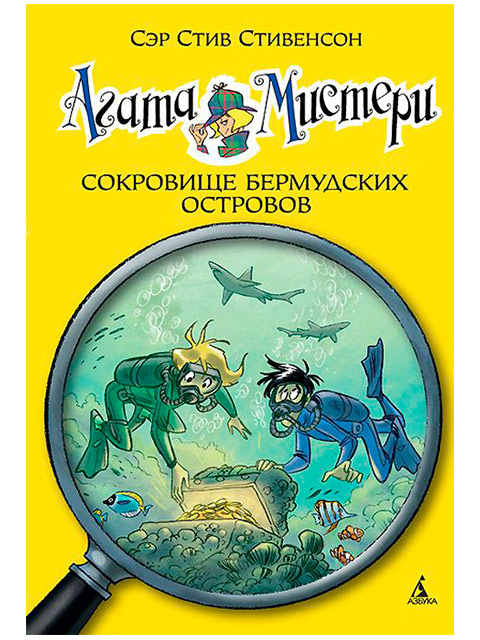 Сэр Стив Стивенсон

Агата Мистери

СОКРОВИЩЕ БЕРМУДСКИХ ОСТРОВОВ

АЗБУКА